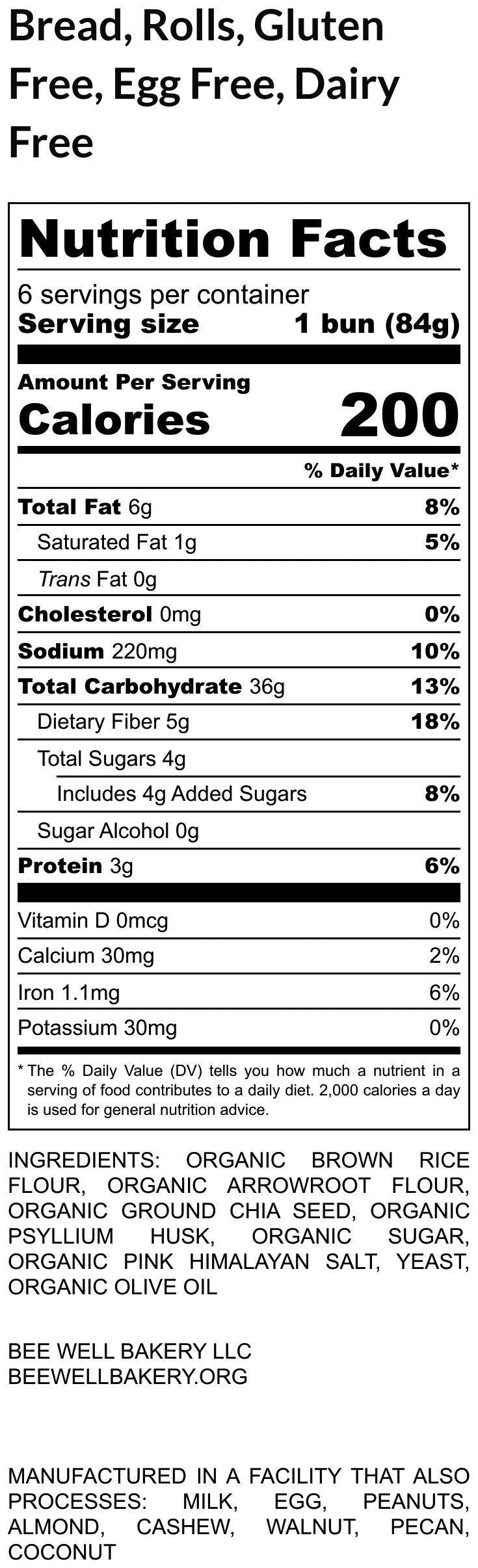 Bread, Rolls, Gluten Free, Egg Free, Dairy Free

Nutrition Facts

6 servings per container
Serving size 1 bun (84g)

Amount Per Serving
Calories 200

% Daily Value*

Total Fat 6g 8%
Saturated Fat 1g 5%
Trans Fat 0g
Cholesterol 0mg 0%
Sodium 220mg 10%
Total Carbohydrate 36g 13%
Dietary Fiber 5g 18%
Total Sugars 4g
Includes 4g Added Sugars 8%
Sugar Alcohol 0g
Protein 3g 6%

Vitamin D 0mcg 0%
Calcium 30mg 2%
Iron 1.1mg 6%
Potassium 30mg 0%

* The % Daily Value (DV) tells you how much a nutrient in a serving of food contributes to a daily diet. 2,000 calories a day is used for general nutrition advice.

INGREDIENTS: ORGANIC BROWN RICE FLOUR, ORGANIC ARROWROOT FLOUR, ORGANIC GROUND CHIA SEED, ORGANIC PSYLLIUM HUSK, ORGANIC SUGAR, ORGANIC PINK HIMALAYAN SALT, YEAST, ORGANIC OLIVE OIL

BEE WELL BAKERY LLC
BEEWELLBAKERY.ORG

MANUFACTURED IN A FACILITY THAT ALSO PROCESSES: MILK, EGG, PEANUTS, ALMOND, CASHEW, WALNUT, PECAN, COCONUT